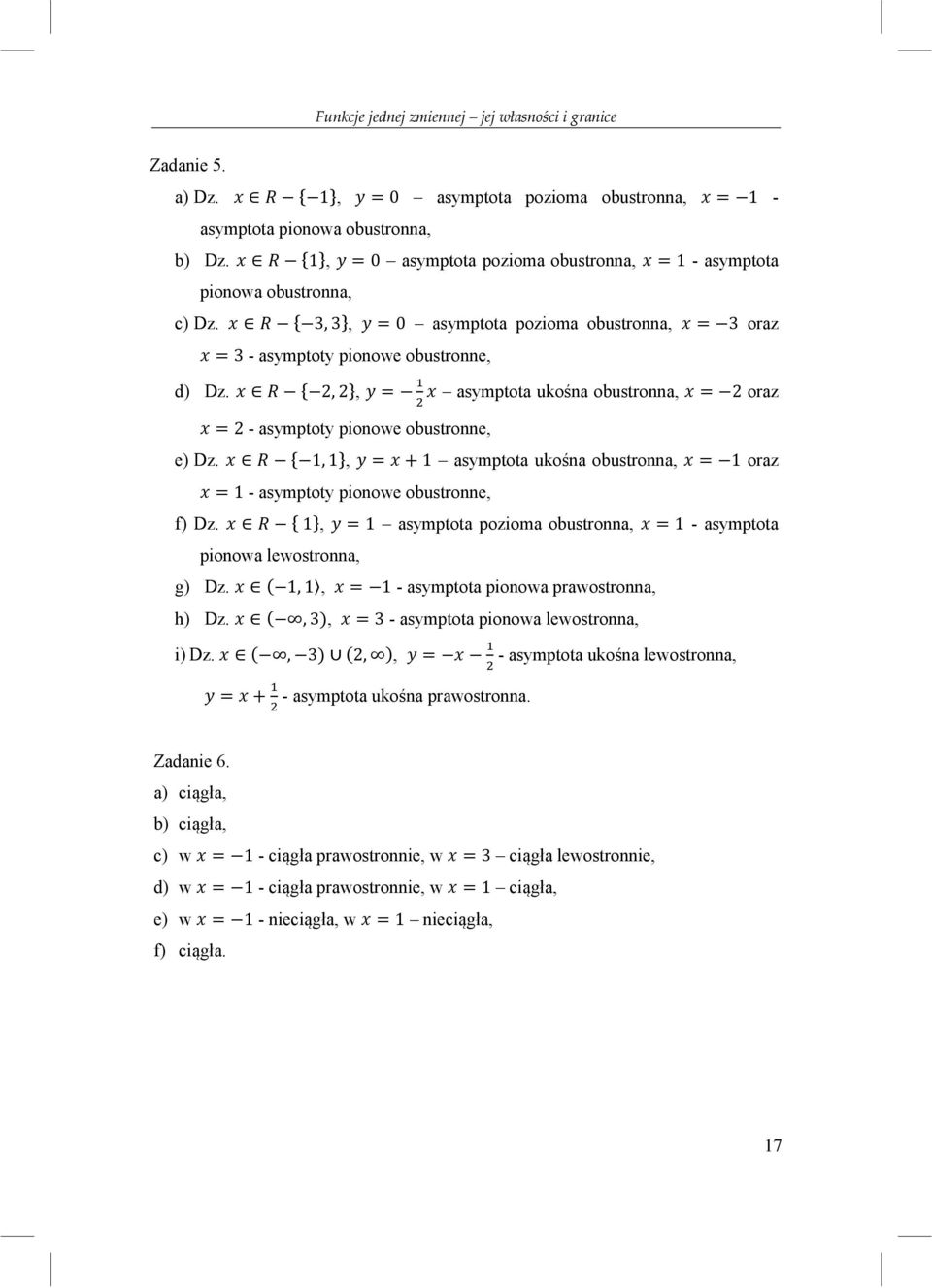 Funkcje jednej zmiennej – jej własności i granice

Zadanie 5.

a) Dz. $x \in R - \{-1\}$, $y = 0$ – asymptota pozioma obustronna, $x = -1$ - asymptota pionowa obustronna,

b) Dz. $x \in R - \{1\}$, $y = 0$ – asymptota pozioma obustronna, $x = 1$ - asymptota pionowa obustronna,

c) Dz. $x \in R - \{-3, 3\}$, $y = 0$ – asymptota pozioma obustronna, $x = -3$ oraz $x = 3$ - asymptoty pionowe obustronne,

d) Dz. $x \in R - \{-2, 2\}$, $y = -\frac{1}{2}x$ – asymptota ukośna obustronna, $x = -2$ oraz $x = 2$ - asymptoty pionowe obustronne,

e) Dz. $x \in R - \{-1, 1\}$, $y = x + 1$ – asymptota ukośna obustronna, $x = -1$ oraz $x = 1$ - asymptoty pionowe obustronne,

f) Dz. $x \in R - \{1\}$, $y = 1$ – asymptota pozioma obustronna, $x = 1$ - asymptota pionowa lewostronna,

g) Dz. $x \in (-1, 1\rangle$, $x = -1$ - asymptota pionowa prawostronna,

h) Dz. $x \in (-\infty, 3)$, $x = 3$ - asymptota pionowa lewostronna,

i) Dz. $x \in (-\infty, -3) \cup (2, \infty)$, $y = -x - \frac{1}{2}$ - asymptota ukośna lewostronna, $y = x + \frac{1}{2}$ - asymptota ukośna prawostronna.

Zadanie 6.

a) ciągła,

b) ciągła,

c) w $x = -1$ - ciągła prawostronnie, w $x = 3$ – ciągła lewostronnie,

d) w $x = -1$ - ciągła prawostronnie, w $x = 1$ – ciągła,

e) w $x = -1$ - nieciągła, w $x = 1$ – nieciągła,

f) ciągła.

17